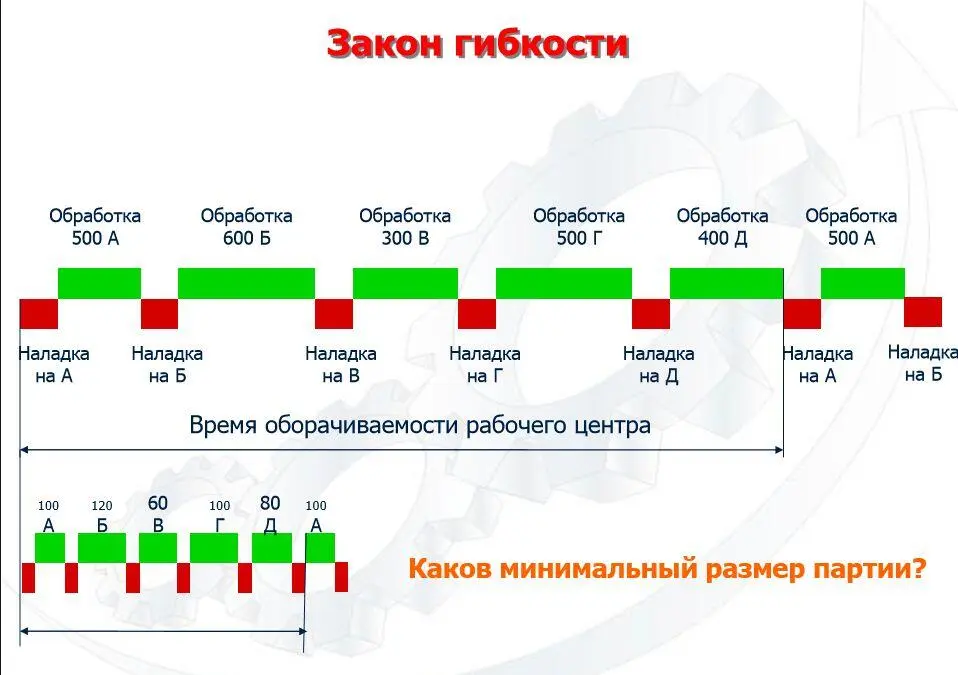 Закон гибкости

Обработка 500 А

Обработка 600 Б

Обработка 300 В

Обработка 500 Г

Обработка 400 Д

Обработка 500 А

Наладка на А

Наладка на Б

Наладка на В

Наладка на Г

Наладка на Д

Наладка на А

Наладка на Б

Время оборачиваемости рабочего центра

100 А

120 Б

60 В

100 Г

80 Д

100 А

Каков минимальный размер партии?